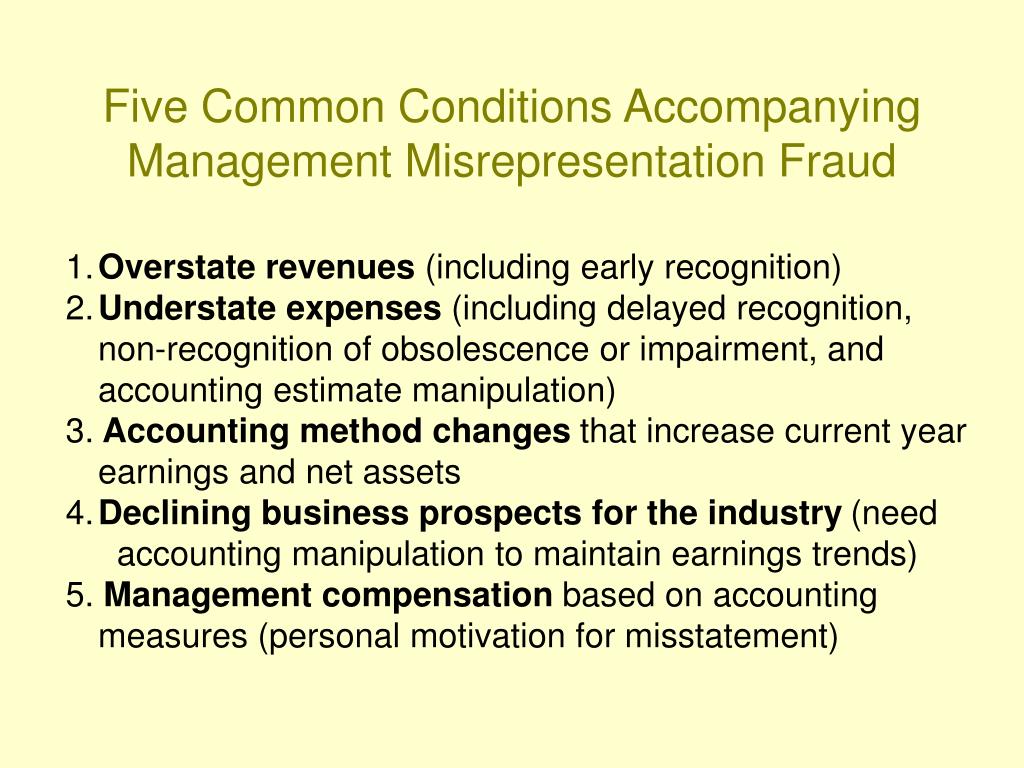 Five Common Conditions Accompanying Management Misrepresentation Fraud

1. Overstate revenues (including early recognition)
2. Understate expenses (including delayed recognition, non-recognition of obsolescence or impairment, and accounting estimate manipulation)
3. Accounting method changes that increase current year earnings and net assets
4. Declining business prospects for the industry (need accounting manipulation to maintain earnings trends)
5. Management compensation based on accounting measures (personal motivation for misstatement)